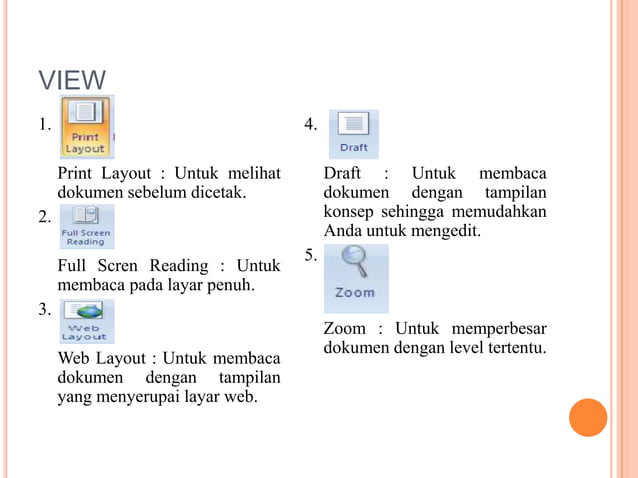 VIEW

1. Print Layout

Print Layout : Untuk melihat dokumen sebelum dicetak.

2. Full Screen Reading

Full Scren Reading : Untuk membaca pada layar penuh.

3. Web Layout

Web Layout : Untuk membaca dokumen dengan tampilan yang menyerupai layar web.

4. Draft

Draft : Untuk membaca dokumen dengan tampilan konsep sehingga memudahkan Anda untuk mengedit.

5. Zoom

Zoom : Untuk memperbesar dokumen dengan level tertentu.